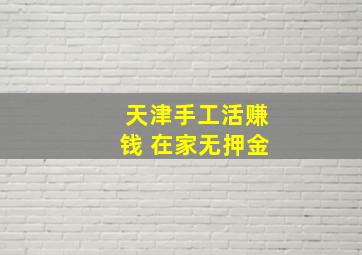 天津手工活赚钱 在家无押金